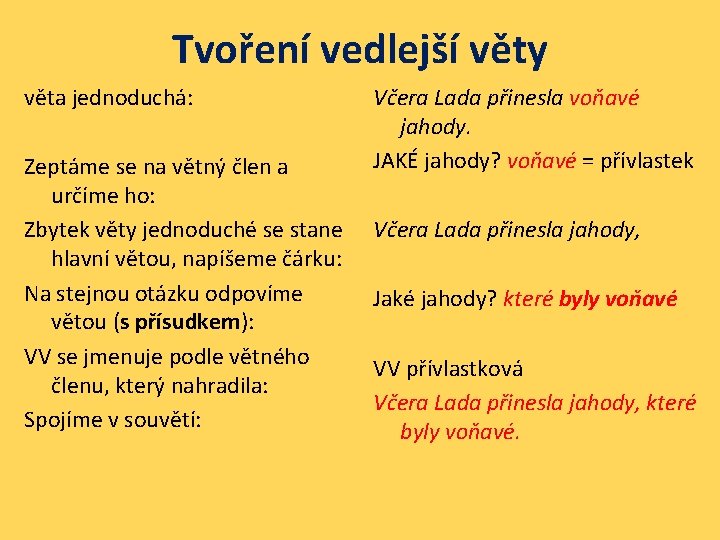 Tvoření vedlejší věty

věta jednoduchá:

Zeptáme se na větný člen a určíme ho:

Zbytek věty jednoduché se stane hlavní větou, napíšeme čárku:

Na stejnou otázku odpovíme větou (s přísudkem):

VV se jmenuje podle větného členu, který nahradila:

Spojíme v souvětí:

Včera Lada přinesla voňavé jahody.

JAKÉ jahody? voňavé = přívlastek

Včera Lada přinesla jahody,

Jaké jahody? které byly voňavé

VV přívlastková

Včera Lada přinesla jahody, které byly voňavé.